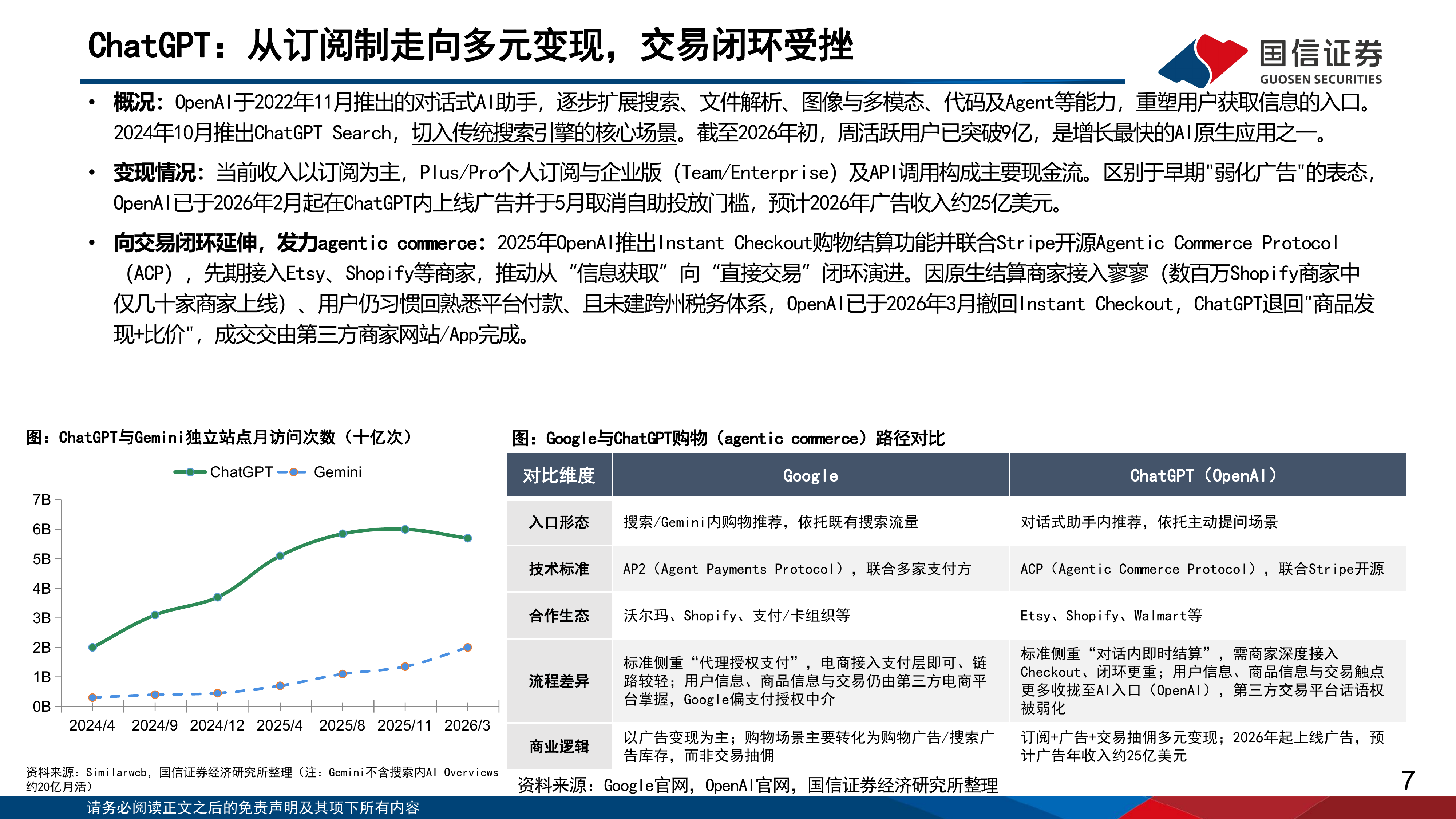 ChatGPT：从订阅制走向多元变现，交易闭环受挫

国信证券
GUOSEN SECURITIES

• 概况：OpenAI于2022年11月推出的对话式AI助手，逐步扩展搜索、文件解析、图像与多模态、代码及Agent等能力，重塑用户获取信息的入口。2024年10月推出ChatGPT Search，切入传统搜索引擎的核心场景。截至2026年初，周活跃用户已突破9亿，是增长最快的AI原生应用之一。

• 变现情况：当前收入以订阅为主，Plus/Pro个人订阅与企业版（Team/Enterprise）及API调用构成主要现金流。区别于早期"弱化广告"的表态，OpenAI已于2026年2月起在ChatGPT内上线广告并于5月取消自助投放门槛，预计2026年广告收入约25亿美元。

• 向交易闭环延伸，发力agentic commerce：2025年OpenAI推出Instant Checkout购物结算功能并联合Stripe开源Agentic Commerce Protocol（ACP），先期接入Etsy、Shopify等商家，推动从“信息获取”向“直接交易”闭环演进。因原生结算商家接入寥寥（数百万Shopify商家中仅几十家商家上线）、用户仍习惯回熟悉平台付款、且未建跨州税务体系，OpenAI已于2026年3月撤回Instant Checkout，ChatGPT退回"商品发现+比价"，成交交由第三方商家网站/App完成。

图：ChatGPT与Gemini独立站点月访问次数（十亿次）

ChatGPT Gemini

7B
6B
5B
4B
3B
2B
1B
0B
2024/4 2024/9 2024/12 2025/4 2025/8 2025/11 2026/3

资料来源：Similarweb，国信证券经济研究所整理（注：Gemini不含搜索内AI Overviews约20亿月活）

图：Google与ChatGPT购物（agentic commerce）路径对比

| 对比维度 | Google | ChatGPT（OpenAI） |
|---|---|---|
| 入口形态 | 搜索/Gemini内购物推荐，依托既有搜索流量 | 对话式助手内推荐，依托主动提问场景 |
| 技术标准 | AP2（Agent Payments Protocol），联合多家支付方 | ACP（Agentic Commerce Protocol），联合Stripe开源 |
| 合作生态 | 沃尔玛、Shopify、支付/卡组织等 | Etsy、Shopify、Walmart等 |
| 流程差异 | 标准侧重“代理授权支付”，电商接入支付层即可、链路较轻；用户信息、商品信息与交易仍由第三方电商平台掌握，Google偏支付授权中介 | 标准侧重“对话内即时结算”，需商家深度接入Checkout、闭环更重；用户信息、商品信息与交易触点更多收拢至AI入口（OpenAI），第三方交易平台话语权被弱化 |
| 商业逻辑 | 以广告变现为主；购物场景主要转化为购物广告/搜索广告库存，而非交易抽佣 | 订阅+广告+交易抽佣多元变现；2026年起上线广告，预计广告年收入约25亿美元 |

资料来源：Google官网，OpenAI官网，国信证券经济研究所整理

7

请务必阅读正文之后的免责声明及其项下所有内容